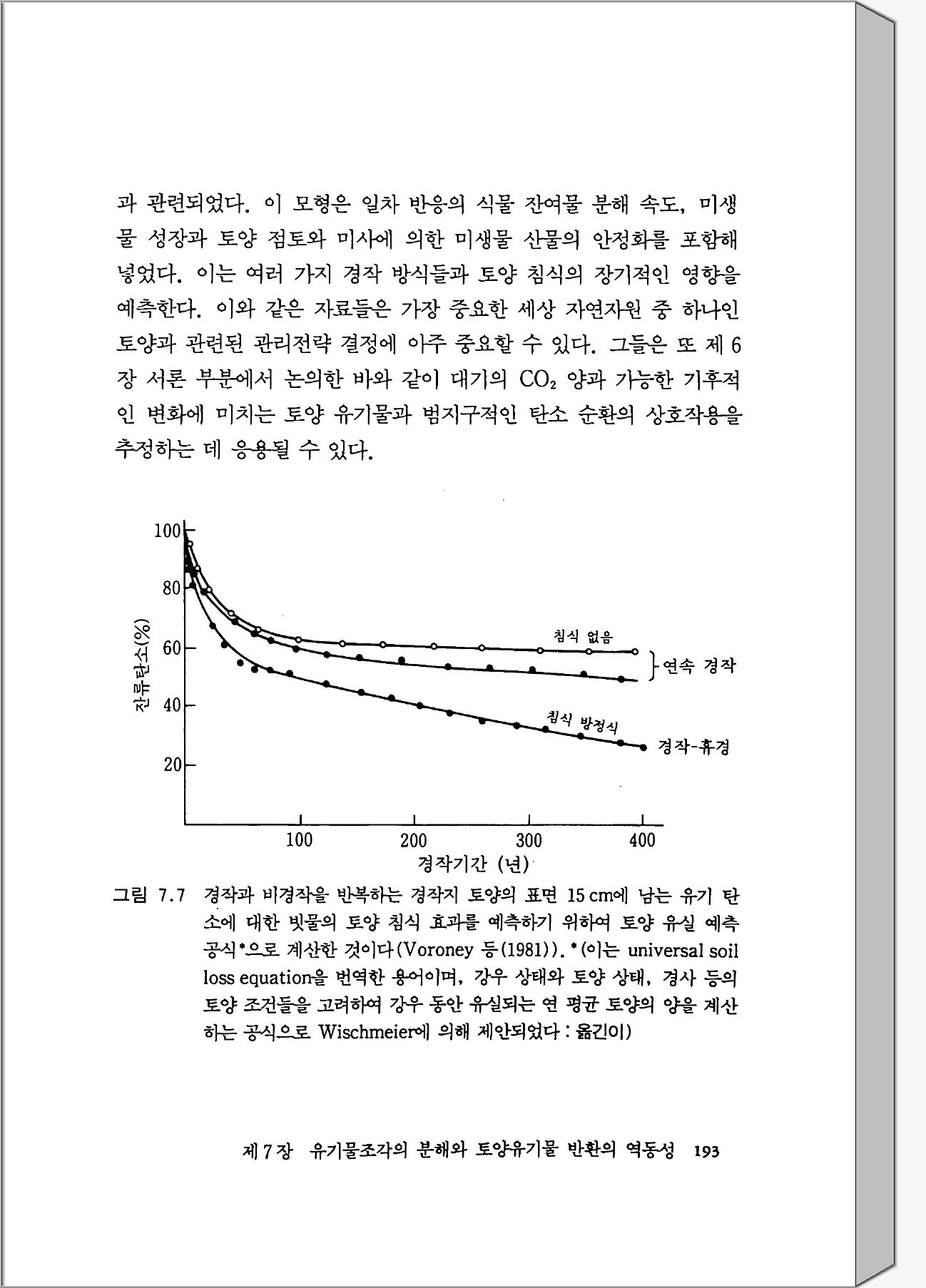 과 관련되었다. 이 모형은 일차 반응의 식물 잔여물 분해 속도, 미생물 성장과 토양 점토와 미사에 의한 미생물 산물의 안정화를 포함해 넣었다. 이는 여러 가지 경작 방식들과 토양 침식의 장기적인 영향을 예측한다. 이와 같은 자료들은 가장 중요한 세상 자연자원 중 하나인 토양과 관련된 관리전략 결정에 아주 중요할 수 있다. 그들은 또 제 6 장 서론 부분에서 논의한 바와 같이 대기의 $CO_2$ 양과 가능한 기후적인 변화에 미치는 토양 유기물과 범지구적인 탄소 순환의 상호작용을 추정하는 데 응용될 수 있다.

100
80
60
40
20
잔류탄소(%)
침식 없음
연속 경작
침식 방정식
경작-휴경
100
200
300
400
경작기간 (년)

그림 7.7 경작과 비경작을 반복하는 경작지 토양의 표면 15 cm에 남는 유기 탄소에 대한 빗물의 토양 침식 효과를 예측하기 위하여 토양 유실 예측 공식*으로 계산한 것이다(Voroney 등(1981)). *(이는 universal soil loss equation을 번역한 용어이며, 강우 상태와 토양 상태, 경사 등의 토양 조건들을 고려하여 강우 동안 유실되는 연 평균 토양의 양을 계산하는 공식으로 Wischmeier에 의해 제안되었다 : 옮긴이)

제 7 장 유기물조각의 분해와 토양유기물 반환의 역동성 193